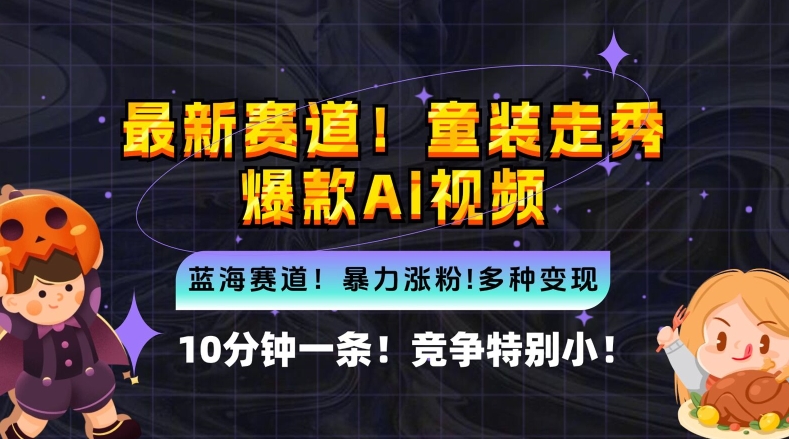 最新赛道！童装走秀
爆款AI视频

蓝海赛道！暴力涨粉!多种变现

10分钟一条！竞争特别小！